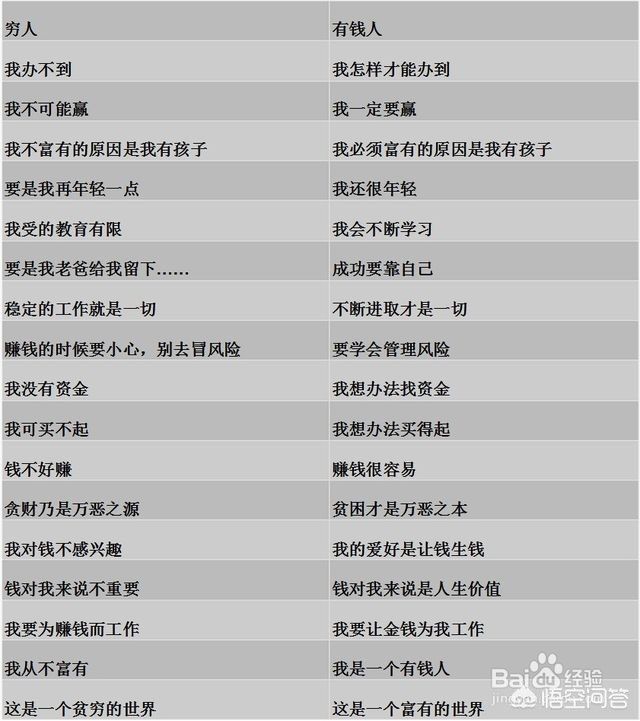 | 穷人 | 有钱人 |
|---|---|
| 我办不到 | 我怎样才能办到 |
| 我不可能赢 | 我一定要赢 |
| 我不富有的原因是我有孩子 | 我必须富有的原因是我有孩子 |
| 要是我再年轻一点 | 我还很年轻 |
| 我受的教育有限 | 我会不断学习 |
| 要是我老爸给我留下…… | 成功要靠自己 |
| 稳定的工作就是一切 | 不断进取才是一切 |
| 赚钱的时候要小心，别去冒风险 | 要学会管理风险 |
| 我没有资金 | 我想办法找资金 |
| 我可买不起 | 我想办法买得起 |
| 钱不好赚 | 赚钱很容易 |
| 贪财乃是万恶之源 | 贫困才是万恶之本 |
| 我对钱不感兴趣 | 我的爱好是让钱生钱 |
| 钱对我来说不重要 | 钱对我来说是人生价值 |
| 我要为赚钱而工作 | 我要让金钱为我工作 |
| 我从不富有 | 我是一个有钱人 |
| 这是一个贫穷的世界 | 这是一个富有的世界 |

Baidu经验
悟空问答